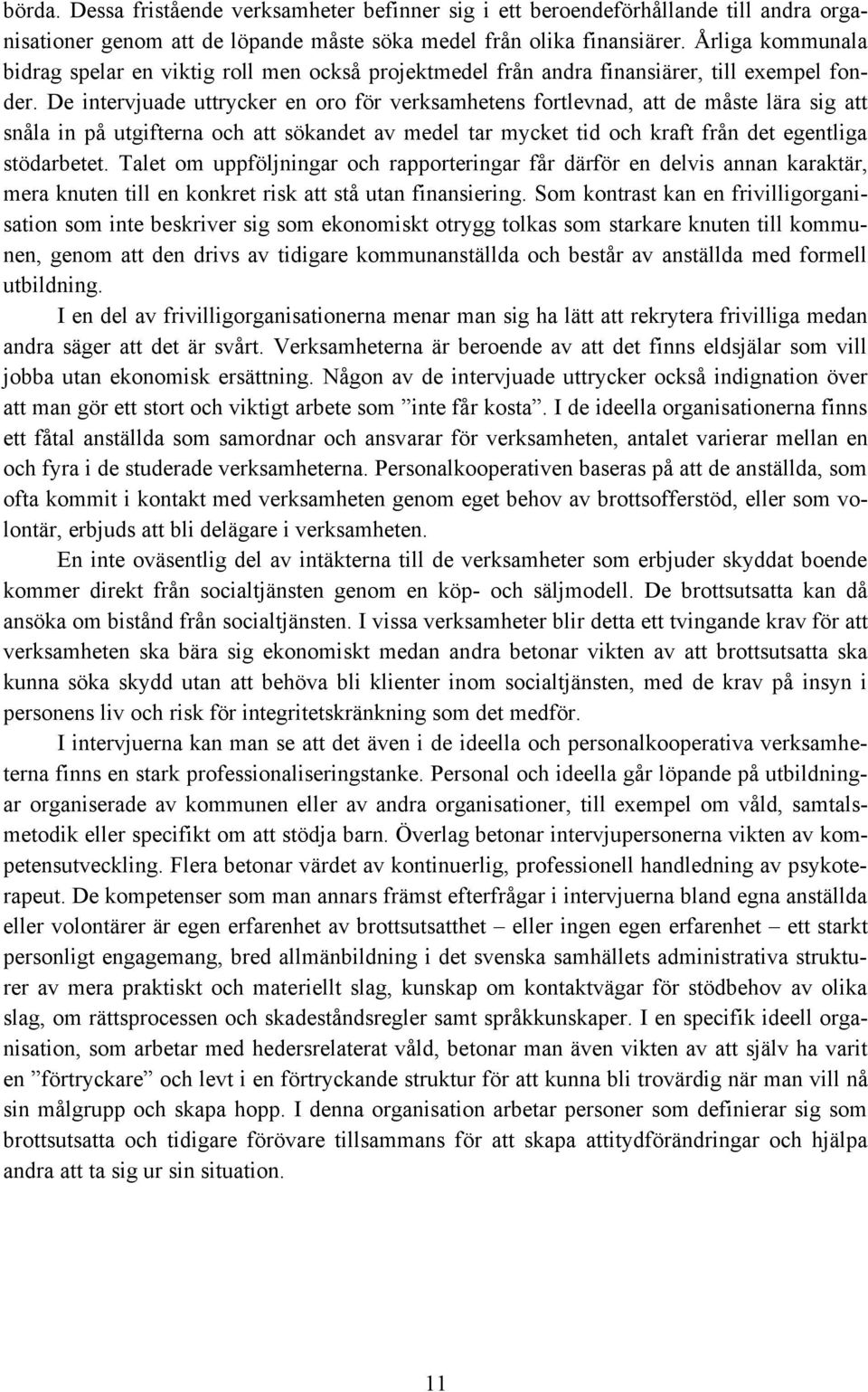 börda. Dessa fristående verksamheter befinner sig i ett beroendeförhållande till andra organisationer genom att de löpande måste söka medel från olika finansiärer. Årliga kommunala bidrag spelar en viktig roll men också projektmedel från andra finansiärer, till exempel fonder. De intervjuade uttrycker en oro för verksamhetens fortlevnad, att de måste lära sig att snåla in på utgifterna och att sökandet av medel tar mycket tid och kraft från det egentliga stödarbetet. Talet om uppföljningar och rapporteringar får därför en delvis annan karaktär, mera knuten till en konkret risk att stå utan finansiering. Som kontrast kan en frivilligorganisation som inte beskriver sig som ekonomiskt otrygg tolkas som starkare knuten till kommunen, genom att den drivs av tidigare kommunanställda och består av anställda med formell utbildning.

I en del av frivilligorganisationerna menar man sig ha lätt att rekrytera frivilliga medan andra säger att det är svårt. Verksamheterna är beroende av att det finns eldsjälar som vill jobba utan ekonomisk ersättning. Någon av de intervjuade uttrycker också indignation över att man gör ett stort och viktigt arbete som ”inte får kosta”. I de ideella organisationerna finns ett fåtal anställda som samordnar och ansvarar för verksamheten, antalet varierar mellan en och fyra i de studerade verksamheterna. Personalkooperativen baseras på att de anställda, som ofta kommit i kontakt med verksamheten genom eget behov av brottsofferstöd, eller som volontär, erbjuds att bli delägare i verksamheten.

En inte oväsentlig del av intäkterna till de verksamheter som erbjuder skyddat boende kommer direkt från socialtjänsten genom en köp- och säljmodell. De brottsutsatta kan då ansöka om bistånd från socialtjänsten. I vissa verksamheter blir detta ett tvingande krav för att verksamheten ska bära sig ekonomiskt medan andra betonar vikten av att brottsutsatta ska kunna söka skydd utan att behöva bli klienter inom socialtjänsten, med de krav på insyn i personens liv och risk för integritetskränkning som det medför.

I intervjuerna kan man se att det även i de ideella och personalkooperativa verksamheterna finns en stark professionaliseringstanke. Personal och ideella går löpande på utbildningar organiserade av kommunen eller av andra organisationer, till exempel om våld, samtalsmetodik eller specifikt om att stödja barn. Överlag betonar intervjupersonerna vikten av kompetensutveckling. Flera betonar värdet av kontinuerlig, professionell handledning av psykoterapeut. De kompetenser som man annars främst efterfrågar i intervjuerna bland egna anställda eller volontärer är egen erfarenhet av brottsutsatthet – eller ingen egen erfarenhet – ett starkt personligt engagemang, bred allmänbildning i det svenska samhällets administrativa strukturer av mera praktiskt och materiellt slag, kunskap om kontaktvägar för stödbehov av olika slag, om rättsprocessen och skadeståndsregler samt språkkunskaper. I en specifik ideell organisation, som arbetar med hedersrelaterat våld, betonar man även vikten av att själv ha varit en ”förtryckare” och levt i en förtryckande struktur för att kunna bli trovärdig när man vill nå sin målgrupp och skapa hopp. I denna organisation arbetar personer som definierar sig som brottsutsatta och tidigare förövare tillsammans för att skapa attitydförändringar och hjälpa andra att ta sig ur sin situation.

11